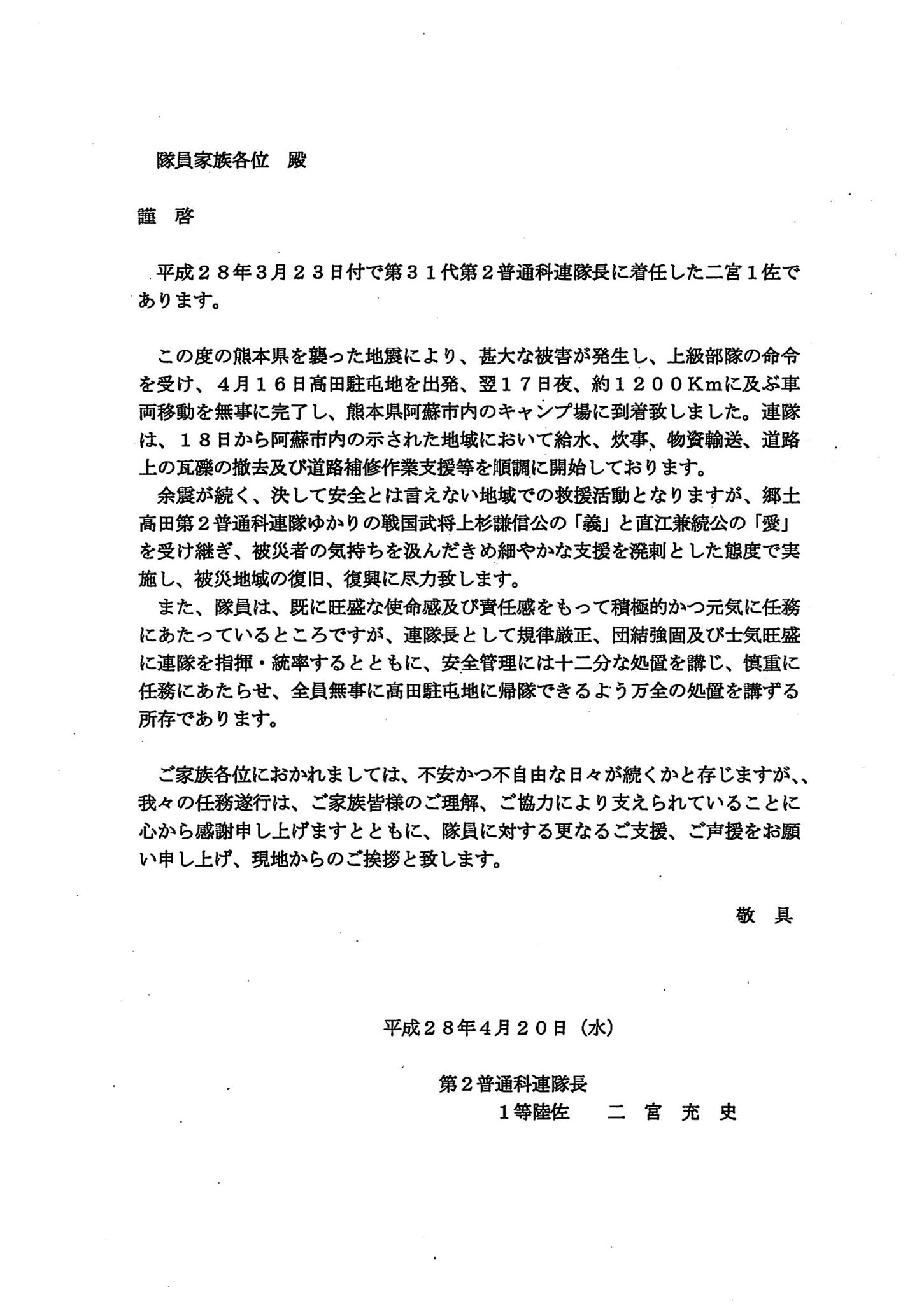 隊員家族各位　殿

謹　啓

平成２８年3月２３日付で第３１代第２普通科連隊長に着任した二宮１佐であります。

この度の熊本県を襲った地震により、甚大な被害が発生し、上級部隊の命令を受け、４月１６日高田駐屯地を出発、翌１７日夜、約１２００Kmに及ぶ車両移動を無事に完了し、熊本県阿蘇市内のキャンプ場に到着致しました。連隊は、１８日から阿蘇市内の示された地域において給水、炊事、物資輸送、道路上の瓦礫の撤去及び道路補修作業支援等を順調に開始しております。

余震が続く、決して安全とは言えない地域での救援活動となりますが、郷土高田第２普通科連隊ゆかりの戦国武将上杉謙信公の「義」と直江兼続公の「愛」を受け継ぎ、被災者の気持ちを汲んだきめ細やかな支援を溌剌とした態度で実施し、被災地域の復旧、復興に尽力致します。

また、隊員は、既に旺盛な使命感及び責任感をもって積極的かつ元気に任務にあたっているところですが、連隊長として規律厳正、団結強固及び士気旺盛に連隊を指揮・統率するとともに、安全管理には十二分な処置を講じ、慎重に任務にあたらせ、全員無事に高田駐屯地に帰隊できるよう万全の処置を講ずる所存であります。

ご家族各位におかれましては、不安かつ不自由な日々が続くかと存じますが、、我々の任務遂行は、ご家族皆様のご理解、ご協力により支えられていることに心から感謝申し上げますとともに、隊員に対する更なるご支援、ご声援をお願い申し上げ、現地からのご挨拶と致します。

敬　具

平成２８年4月２０日（水）

第２普通科連隊長
１等陸佐　二　宮　充　史